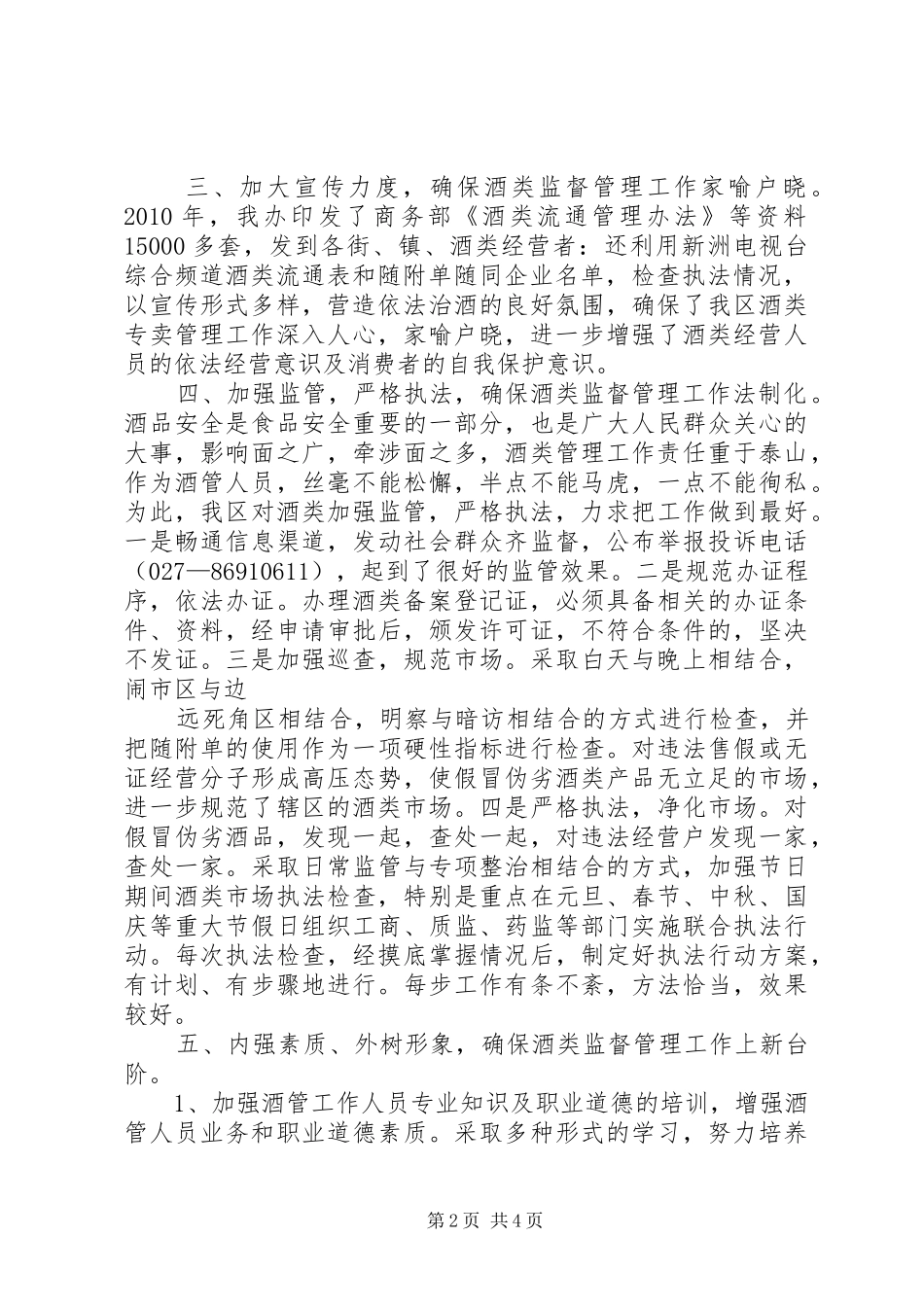 三、加大宣传力度，确保酒类监督管理工作家喻户晓。2010 年，我办印发了商务部《酒类流通管理办法》等资料 15000 多套，发到各街、镇、酒类经营者：还利用新洲电视台综合频道酒类流通表和随附单随同企业名单，检查执法情况，以宣传形式多样，营造依法治酒的良好氛围，确保了我区酒类专卖管理工作深入人心，家喻户晓，进一步增强了酒类经营人员的依法经营意识及消费者的自我保护意识。

四、加强监管，严格执法，确保酒类监督管理工作法制化。酒品安全是食品安全重要的一部分，也是广大人民群众关心的大事，影响面之广，牵涉面之多，酒类管理工作责任重于泰山，作为酒管人员，丝毫不能松懈，半点不能马虎，一点不能徇私。为此，我区对酒类加强监管，严格执法，力求把工作做到最好。一是畅通信息渠道，发动社会群众齐监督，公布举报投诉电话（027—86910611），起到了很好的监管效果。二是规范办证程序，依法办证。办理酒类备案登记证，必须具备相关的办证条件、资料，经申请审批后，颁发许可证，不符合条件的，坚决不发证。三是加强巡查，规范市场。采取白天与晚上相结合，闹市区与边

远死角区相结合，明察与暗访相结合的方式进行检查，并把随附单的使用作为一项硬性指标进行检查。对违法售假或无证经营分子形成高压态势，使假冒伪劣酒类产品无立足的市场，进一步规范了辖区的酒类市场。四是严格执法，净化市场。对假冒伪劣酒品，发现一起，查处一起，对违法经营户发现一家，查处一家。采取日常监管与专项整治相结合的方式，加强节日期间酒类市场执法检查，特别是重点在元旦、春节、中秋、国庆等重大节假日组织工商、质监、药监等部门实施联合执法行动。每次执法检查，经摸底掌握情况后，制定好执法行动方案，有计划、有步骤地进行。每步工作有条不紊，方法恰当，效果较好。

五、内强素质、外树形象，确保酒类监督管理工作上新台阶。

1、加强酒管工作人员专业知识及职业道德的培训，增强酒管人员业务和职业道德素质。采取多种形式的学习，努力培养

第 2 页 共 4 页